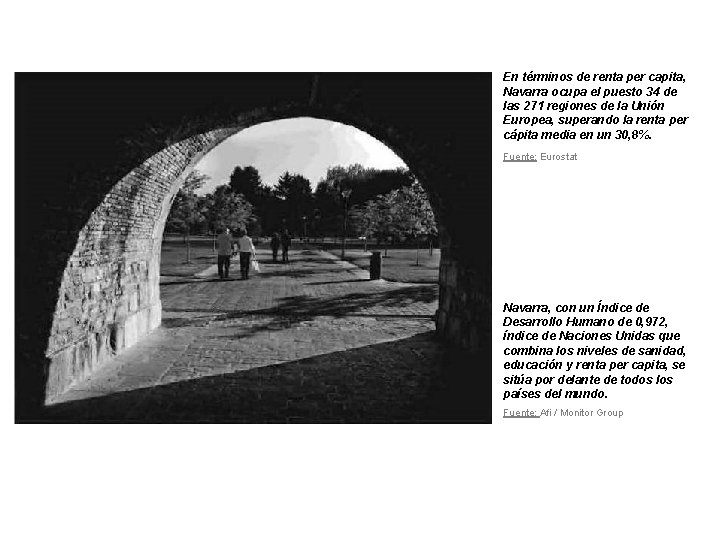 En términos de renta per capita, Navarra ocupa el puesto 34 de las 271 regiones de la Unión Europea, superando la renta per cápita media en un 30,8%.

Fuente: Eurostat

Navarra, con un Índice de Desarrollo Humano de 0,972, índice de Naciones Unidas que combina los niveles de sanidad, educación y renta per capita, se sitúa por delante de todos los países del mundo.

Fuente: Afi / Monitor Group